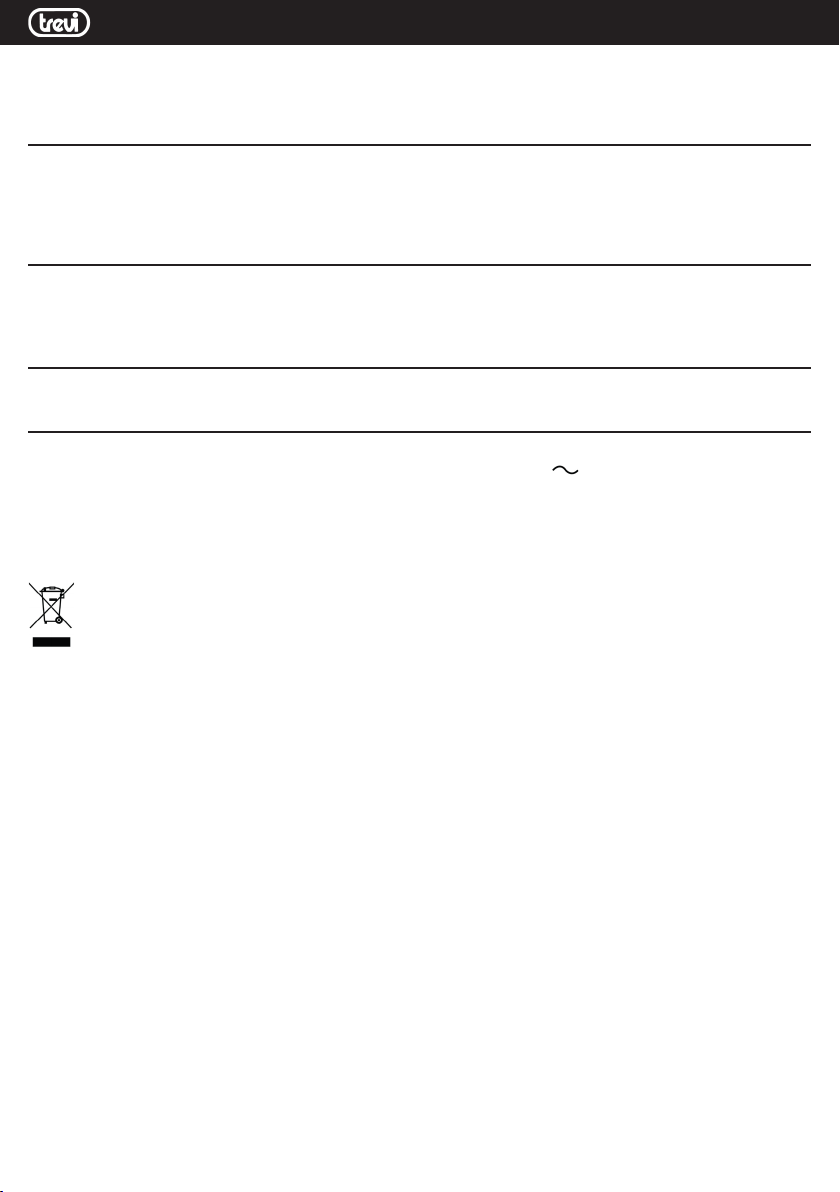 trevi